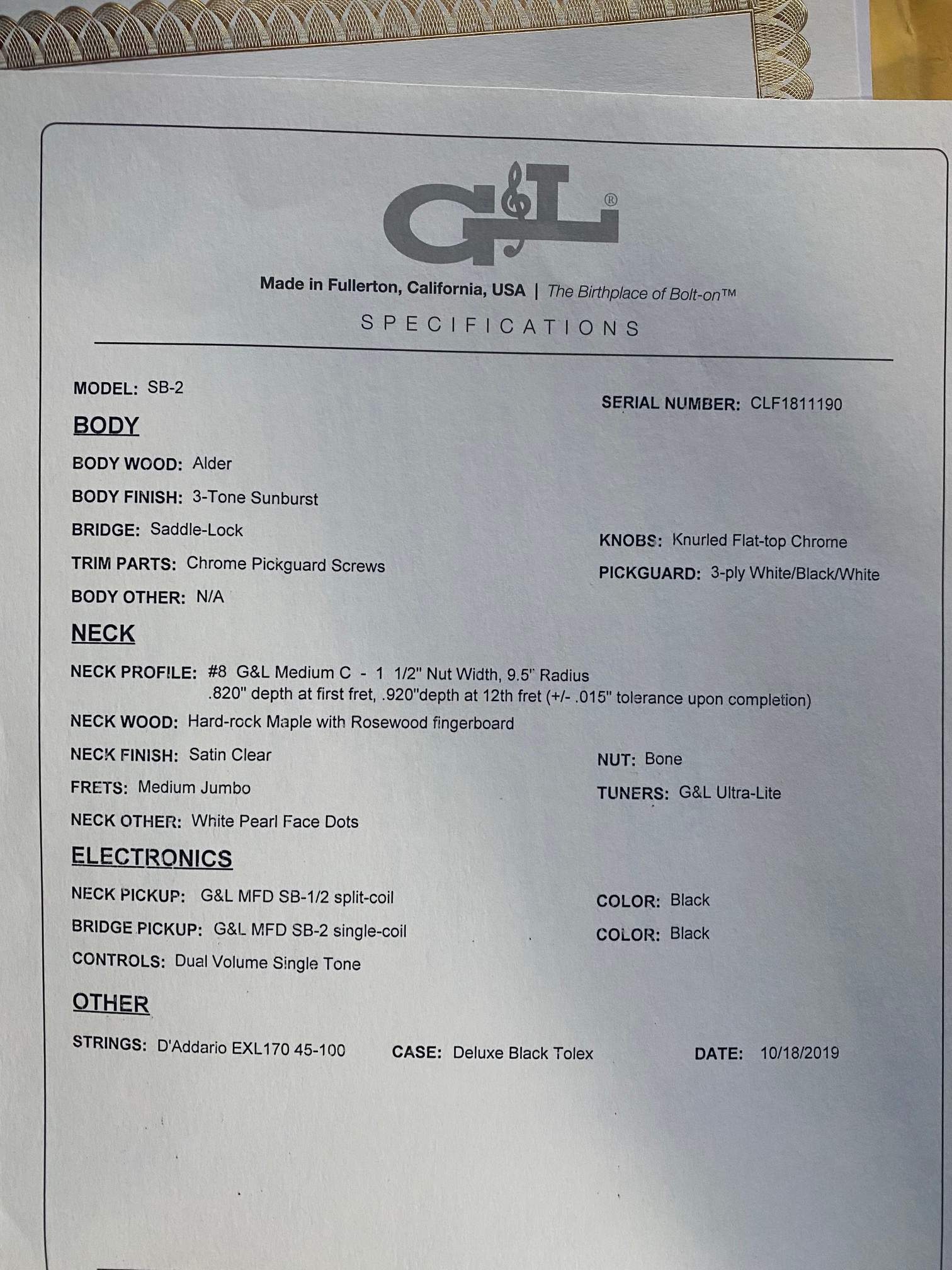 G&L®

Made in Fullerton, California, USA | The Birthplace of Bolt-on™

SPECIFICATIONS

MODEL: SB-2

SERIAL NUMBER: CLF1811190

BODY

BODY WOOD: Alder

BODY FINISH: 3-Tone Sunburst

BRIDGE: Saddle-Lock

KNOBS: Knurled Flat-top Chrome

TRIM PARTS: Chrome Pickguard Screws

PICKGUARD: 3-ply White/Black/White

BODY OTHER: N/A

NECK

NECK PROFILE: #8 G&L Medium C - 1 1/2" Nut Width, 9.5" Radius .820" depth at first fret, .920"depth at 12th fret (+/- .015" tolerance upon completion)

NECK WOOD: Hard-rock Maple with Rosewood fingerboard

NECK FINISH: Satin Clear

NUT: Bone

FRETS: Medium Jumbo

TUNERS: G&L Ultra-Lite

NECK OTHER: White Pearl Face Dots

ELECTRONICS

NECK PICKUP: G&L MFD SB-1/2 split-coil

COLOR: Black

BRIDGE PICKUP: G&L MFD SB-2 single-coil

COLOR: Black

CONTROLS: Dual Volume Single Tone

OTHER

STRINGS: D'Addario EXL170 45-100

CASE: Deluxe Black Tolex

DATE: 10/18/2019